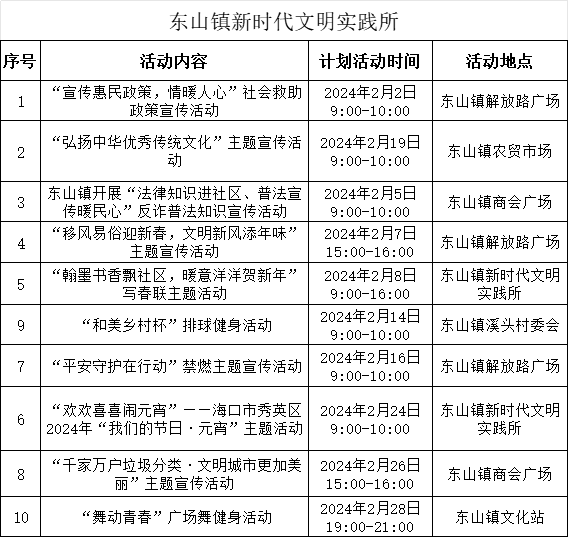 东山镇新时代文明实践所

| 序号 | 活动内容 | 计划活动时间 | 活动地点 |
|---|---|---|---|
| 1 | “宣传惠民政策，情暖人心”社会救助政策宣传活动 | 2024年2月2日 9:00-10:00 | 东山镇解放路广场 |
| 2 | “弘扬中华优秀传统文化”主题宣传活动 | 2024年2月19日 9:00-10:00 | 东山镇农贸市场 |
| 3 | 东山镇开展“法律知识进社区、普法宣传暖民心”反诈普法知识宣传活动 | 2024年2月5日 9:00-10:00 | 东山镇商会广场 |
| 4 | “移风易俗迎新春，文明新风添年味”主题宣传活动 | 2024年2月7日 15:00-16:00 | 东山镇解放路广场 |
| 5 | “翰墨书香飘社区，暖意洋洋贺新年”写春联主题活动 | 2024年2月8日 9:00-16:00 | 东山镇新时代文明实践所 |
| 9 | “和美乡村杯”排球健身活动 | 2024年2月14日 9:00-10:00 | 东山镇溪头村委会 |
| 7 | “平安守护在行动”禁燃主题宣传活动 | 2024年2月16日 9:00-10:00 | 东山镇解放路广场 |
| 6 | “欢欢喜喜闹元宵”——海口市秀英区2024年“我们的节日·元宵”主题活动 | 2024年2月24日 9:00-10:00 | 东山镇新时代文明实践所 |
| 8 | “千家万户垃圾分类·文明城市更加美丽”主题宣传活动 | 2024年2月26日 15:00-16:00 | 东山镇商会广场 |
| 10 | “舞动青春”广场舞健身活动 | 2024年2月28日 19:00-21:00 | 东山镇文化站 |